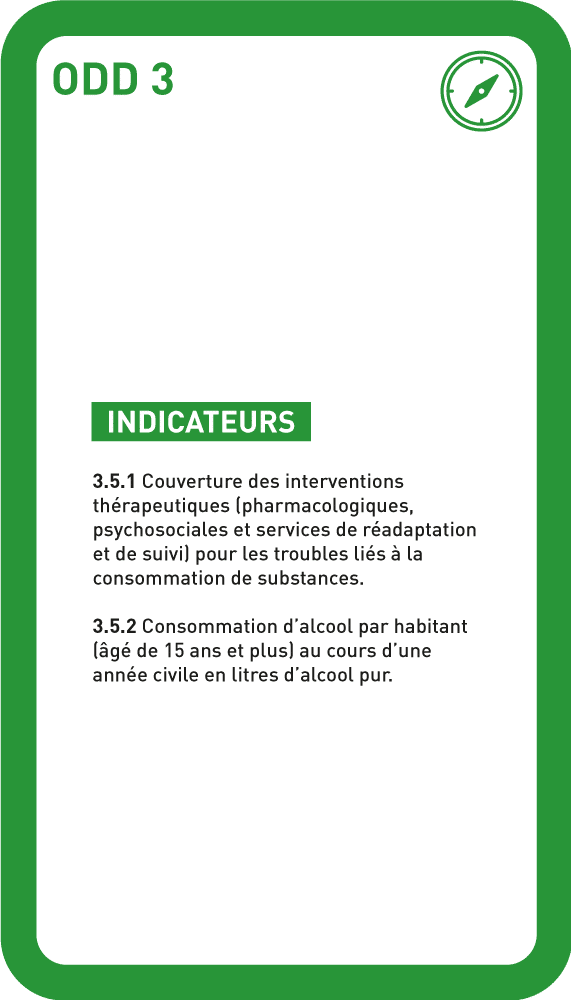 ODD 3

INDICATEURS

3.5.1 Couverture des interventions thérapeutiques (pharmacologiques, psychosociales et services de réadaptation et de suivi) pour les troubles liés à la consommation de substances.

3.5.2 Consommation d'alcool par habitant (âgé de 15 ans et plus) au cours d'une année civile en litres d'alcool pur.